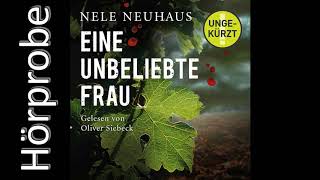 Hörprobe

NELE NEUHAUS

UNGEKÜRZT

EINE UNBELIEBTE FRAU

Gelesen von Oliver Siebeck